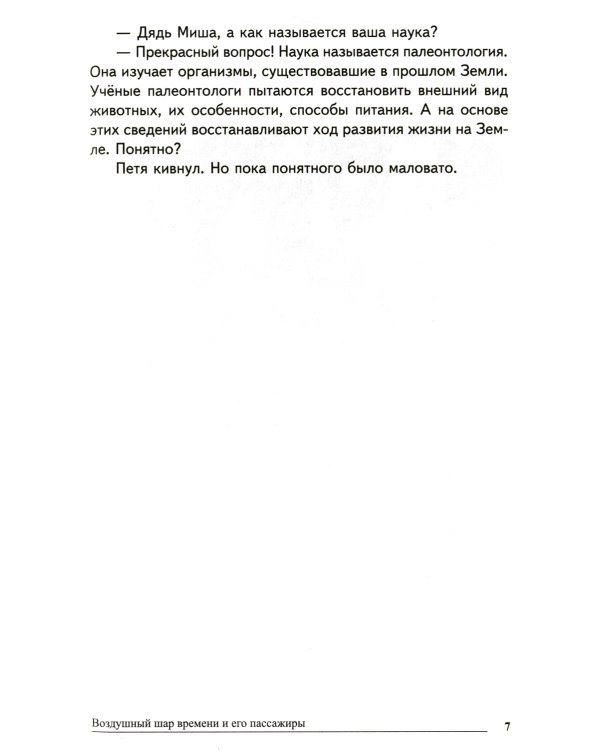 — Дядь Миша, а как называется ваша наука?

— Прекрасный вопрос! Наука называется палеонтология. Она изучает организмы, существовавшие в прошлом Земли. Учёные палеонтологи пытаются восстановить внешний вид животных, их особенности, способы питания. А на основе этих сведений восстанавливают ход развития жизни на Земле. Понятно?

Петя кивнул. Но пока понятного было маловато.

Воздушный шар времени и его пассажиры 7